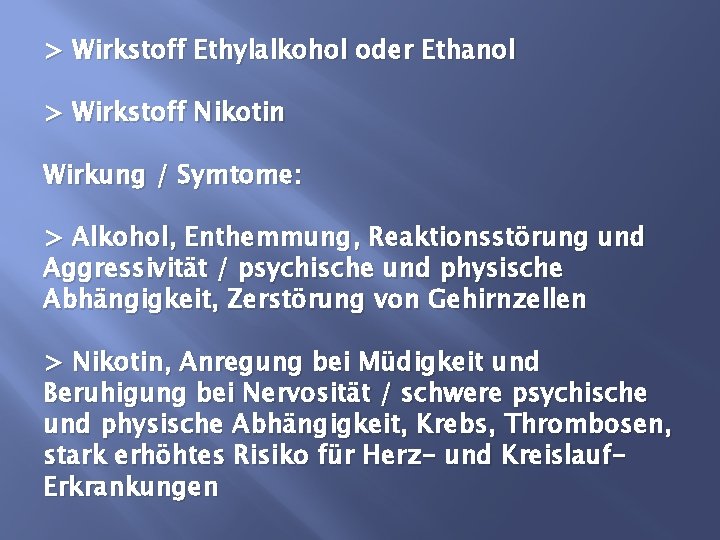 > Wirkstoff Ethylalkohol oder Ethanol

> Wirkstoff Nikotin

Wirkung / Symtome:

> Alkohol, Enthemmung, Reaktionsstörung und Aggressivität / psychische und physische Abhängigkeit, Zerstörung von Gehirnzellen

> Nikotin, Anregung bei Müdigkeit und Beruhigung bei Nervosität / schwere psychische und physische Abhängigkeit, Krebs, Thrombosen, stark erhöhtes Risiko für Herz- und Kreislauf-Erkrankungen